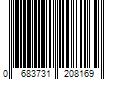 0 683731 208169